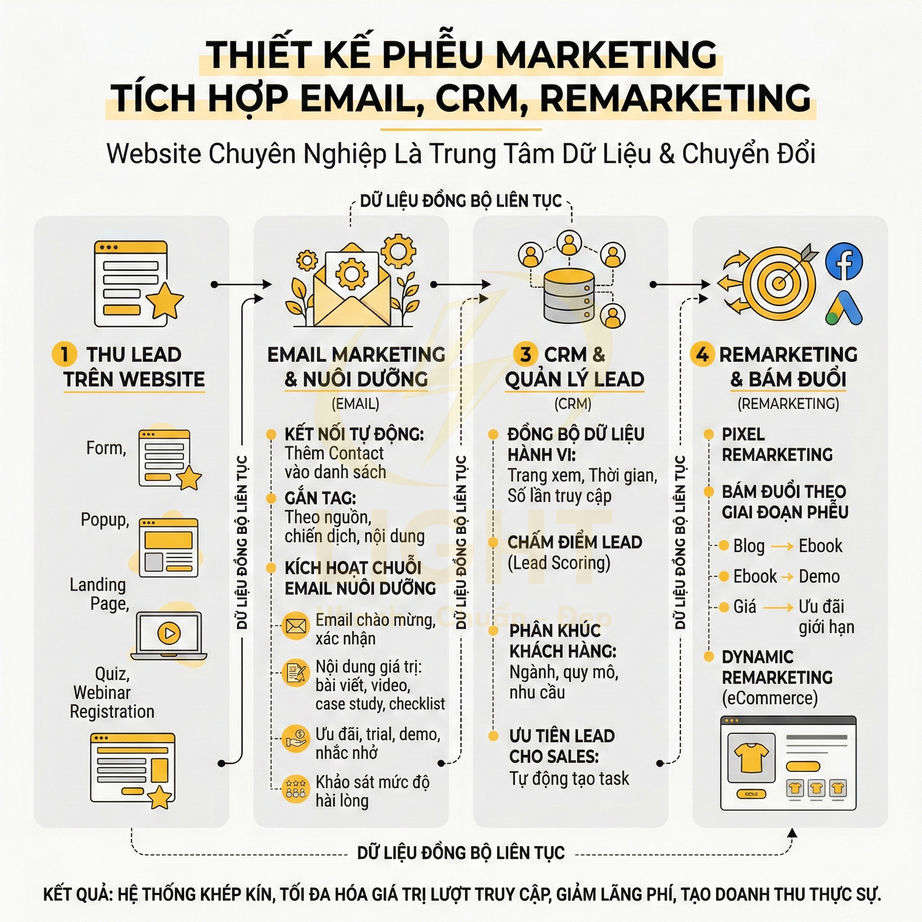 THIẾT KẾ PHỄU MARKETING TÍCH HỢP EMAIL, CRM, REMARKETING

Website Chuyên Nghiệp Là Trung Tâm Dữ Liệu & Chuyển Đổi

DỮ LIỆU ĐỒNG BỘ LIÊN TỤC

1 THU LEAD TRÊN WEBSITE

Form,

Popup,

Landing Page,

Quiz, Webinar Registration

DỮ LIỆU ĐỒNG BỘ LIÊN TỤC

EMAIL MARKETING & NUÔI DƯỠNG

(EMAIL)

KẾT NỐI TỰ ĐỘNG: Thêm Contact vào danh sách

GẮN TAG: Theo nguồn, chiến dịch, nội dung

KÍCH HOẠT CHUỖI EMAIL NUÔI DƯỠNG

Email chào mừng, xác nhận

Nội dung giá trị: bài viết, video, case study, checklist

Ưu đãi, trial, demo, nhắc nhở

Khảo sát mức độ hài lòng

DỮ LIỆU ĐỒNG BỘ LIÊN TỤC

3 CRM & QUẢN LÝ LEAD

(CRM)

ĐỒNG BỘ DỮ LIỆU HÀNH VI: Trang xem, Thời gian, Số lần truy cập

CHẤM ĐIỂM LEAD (Lead Scoring)

PHÂN KHÚC KHÁCH HÀNG: Ngành, quy mô, nhu cầu

ƯU TIÊN LEAD CHO SALES: Tự động tạo task

DỮ LIỆU ĐỒNG BỘ LIÊN TỤC

4 REMARKETING & BÁM ĐUỔI

(REMARKETING)

PIXEL REMARKETING

BÁM ĐUỔI THEO GIAI ĐOẠN PHỄU

Blog → Ebook

Ebook → Demo

Giá → Ưu đãi giới hạn

DYNAMIC REMARKETING (eCommerce)

DỮ LIỆU ĐỒNG BỘ LIÊN TỤC

KẾT QUẢ: HỆ THỐNG KHÉP KÍN, TỐI ĐA HÓA GIÁ TRỊ LƯỢT TRUY CẬP, GIẢM LÃNG PHÍ, TẠO DOANH THU THỰC SỰ.